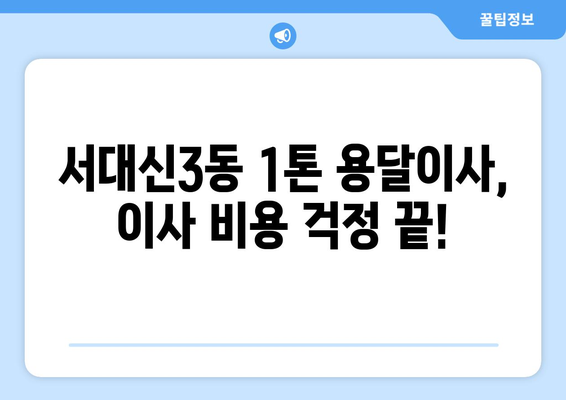 꿀팁정보

서대신3동 1톤 용달이사, 이사 비용 걱정 끝!